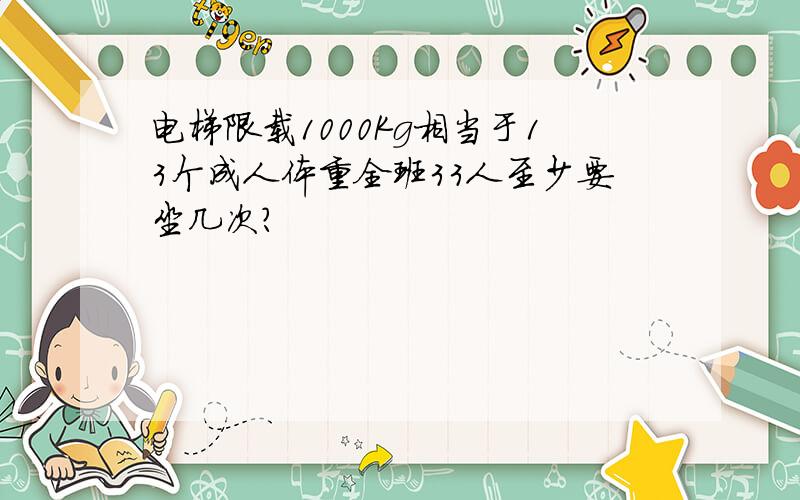 tiger

电梯限载1000Kg相当于13个成人体重全班33人至少要坐几次?